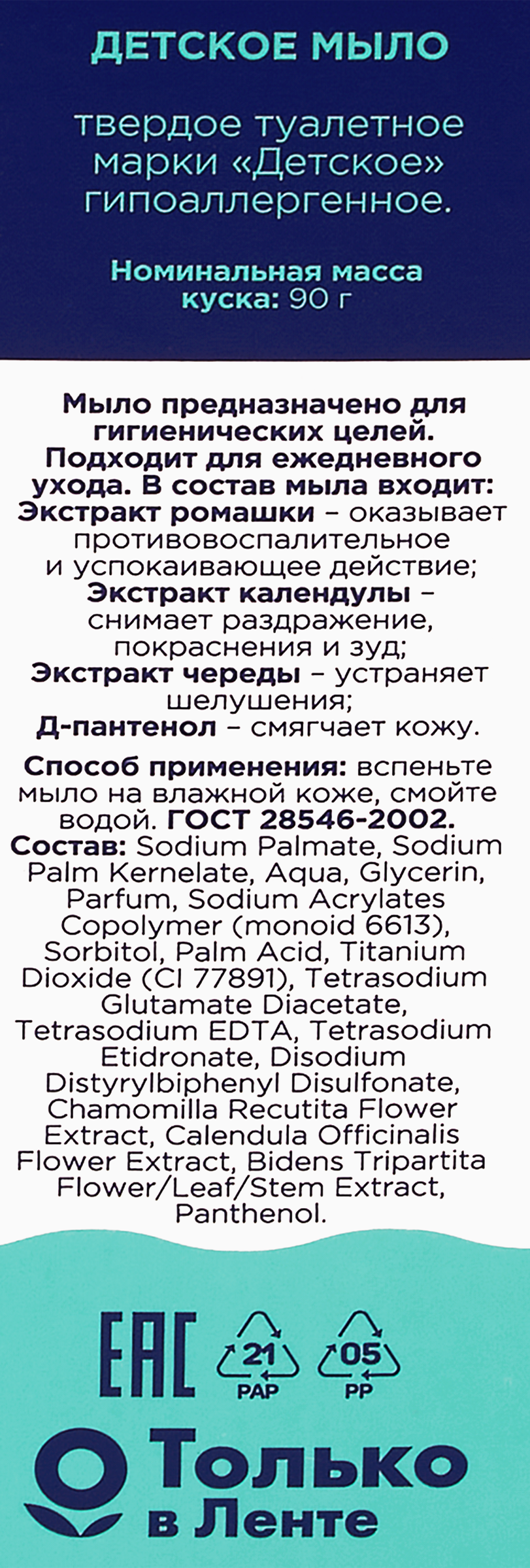 ДЕТСКОЕ МЫЛО

твердое туалетное марки «Детское» гипоаллергенное.

Номинальная масса куска: 90 г

Мыло предназначено для гигиенических целей. Подходит для ежедневного ухода. В состав мыла входит: Экстракт ромашки - оказывает противовоспалительное и успокаивающее действие; Экстракт календулы - снимает раздражение, покраснения и зуд; Экстракт череды - устраняет шелушения; Д-пантенол - смягчает кожу.

Способ применения: вспеньте мыло на влажной коже, смойте водой. ГОСТ 28546-2002. Состав: Sodium Palmate, Sodium Palm Kernelate, Aqua, Glycerin, Parfum, Sodium Acrylates Copolymer (monoid 6613), Sorbitol, Palm Acid, Titanium Dioxide (CI 77891), Tetrasodium Glutamate Diacetate, Tetrasodium EDTA, Tetrasodium Etidronate, Disodium Distyrylbiphenyl Disulfonate, Chamomilla Recutita Flower Extract, Calendula Officinalis Flower Extract, Bidens Tripartita Flower/Leaf/Stem Extract, Panthenol.

EAC
21
PAP
05
PP

Только
в Ленте